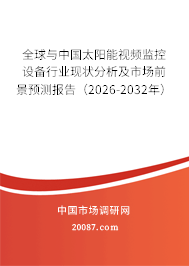 全球与中国太阳能视频监控设备行业现状分析及市场前景预测报告（2026-2032年）

中国市场调研网

20087.com